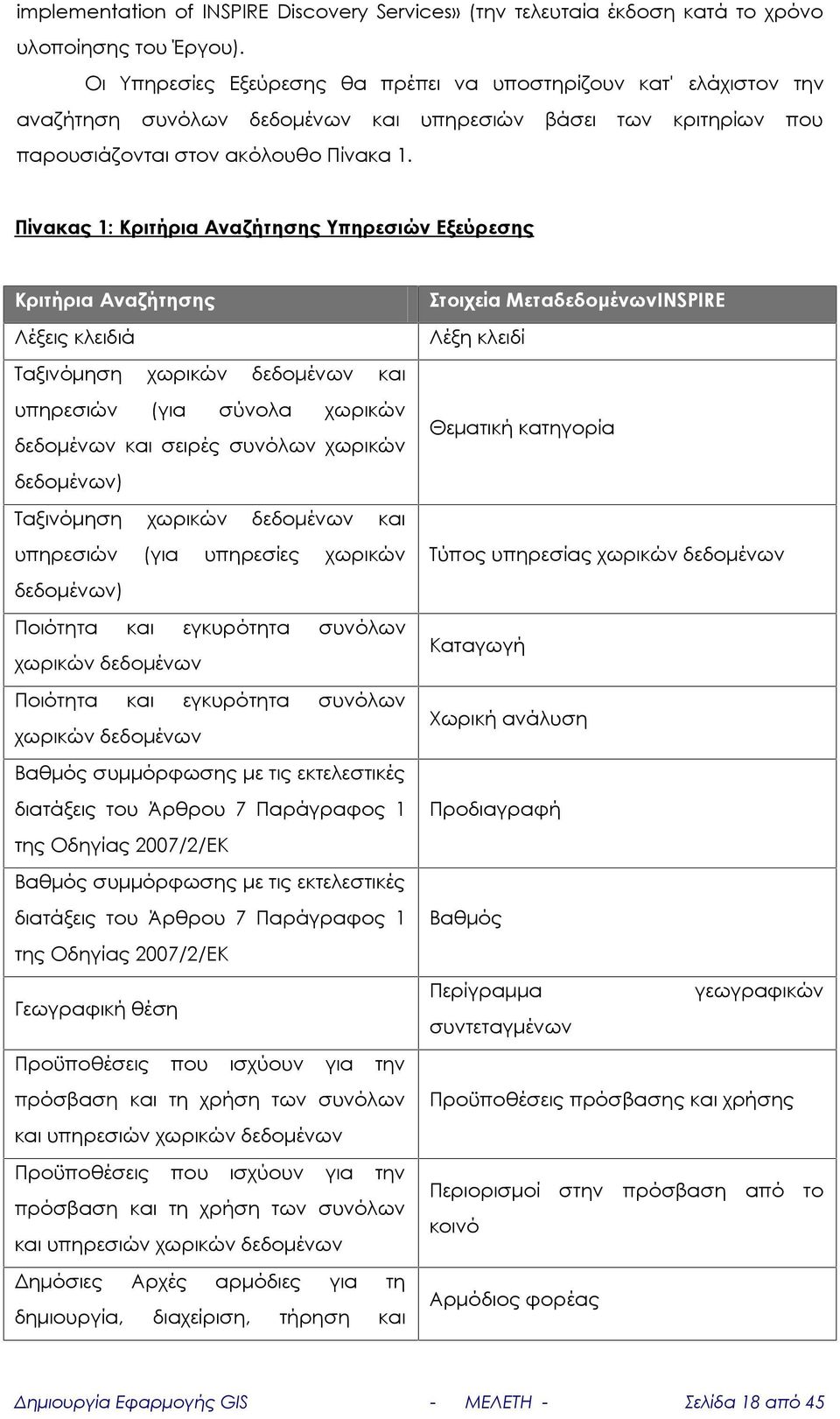 implementation of INSPIRE Discovery Services» (την τελευταία έκδοση κατά το χρόνο υλοποίησης του Έργου).

Οι Υπηρεσίες Εξεύρεσης θα πρέπει να υποστηρίζουν κατ' ελάχιστον την αναζήτηση συνόλων δεδομένων και υπηρεσιών βάσει των κριτηρίων που παρουσιάζονται στον ακόλουθο Πίνακα 1.

Πίνακας 1: Κριτήρια Αναζήτησης Υπηρεσιών Εξεύρεσης

| Κριτήρια Αναζήτησης | Στοιχεία ΜεταδεδομένωνINSPIRE |
|---|---|
| Λέξεις κλειδιά | Λέξη κλειδί |
| Ταξινόμηση χωρικών δεδομένων και υπηρεσιών (για σύνολα χωρικών δεδομένων και σειρές συνόλων χωρικών δεδομένων) | Θεματική κατηγορία |
| Ταξινόμηση χωρικών δεδομένων και υπηρεσιών (για υπηρεσίες χωρικών δεδομένων) | Τύπος υπηρεσίας χωρικών δεδομένων |
| Ποιότητα και εγκυρότητα συνόλων χωρικών δεδομένων | Καταγωγή |
| Ποιότητα και εγκυρότητα συνόλων χωρικών δεδομένων | Χωρική ανάλυση |
| Βαθμός συμμόρφωσης με τις εκτελεστικές διατάξεις του Άρθρου 7 Παράγραφος 1 της Οδηγίας 2007/2/ΕΚ | Προδιαγραφή |
| Βαθμός συμμόρφωσης με τις εκτελεστικές διατάξεις του Άρθρου 7 Παράγραφος 1 της Οδηγίας 2007/2/ΕΚ | Βαθμός |
| Γεωγραφική θέση | Περίγραμμα γεωγραφικών συντεταγμένων |
| Προϋποθέσεις που ισχύουν για την πρόσβαση και τη χρήση των συνόλων και υπηρεσιών χωρικών δεδομένων | Προϋποθέσεις πρόσβασης και χρήσης |
| Προϋποθέσεις που ισχύουν για την πρόσβαση και τη χρήση των συνόλων και υπηρεσιών χωρικών δεδομένων | Περιορισμοί στην πρόσβαση από το κοινό |
| Δημόσιες Αρχές αρμόδιες για τη δημιουργία, διαχείριση, τήρηση και | Αρμόδιος φορέας |

Δημιουργία Εφαρμογής GIS - ΜΕΛΕΤΗ - Σελίδα 18 από 45